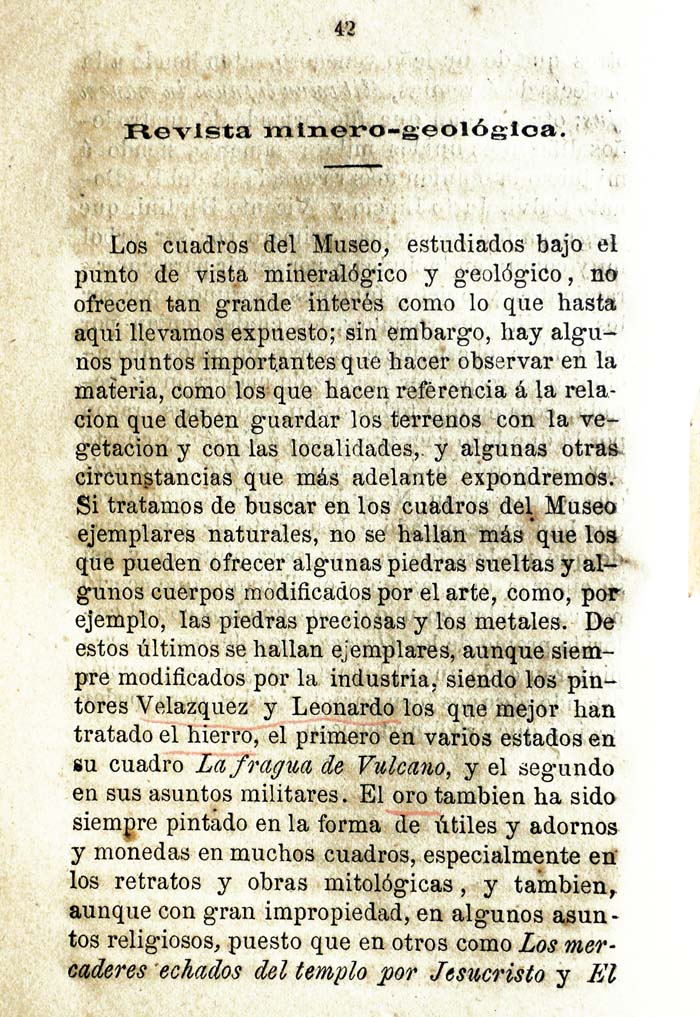 42

Revista minero-geológica.

Los cuadros del Museo, estudiados bajo el punto de vista mineralógico y geológico, no ofrecen tan grande interés como lo que hasta aquí llevamos expuesto; sin embargo, hay algunos puntos importantes que hacer observar en la materia, como los que hacen referencia á la relacion que deben guardar los terrenos con la vegetacion y con las localidades, y algunas otras circunstancias que más adelante expondremos. Si tratamos de buscar en los cuadros del Museo ejemplares naturales, no se hallan más que los que pueden ofrecer algunas piedras sueltas y algunos cuerpos modificados por el arte, como, por ejemplo, las piedras preciosas y los metales. De estos últimos se hallan ejemplares, aunque siempre modificados por la industria, siendo los pintores Velazquez y Leonardo los que mejor han tratado el hierro, el primero en varios estados en su cuadro La fragua de Vulcano, y el segundo en sus asuntos militares. El oro tambien ha sido siempre pintado en la forma de útiles y adornos y monedas en muchos cuadros, especialmente en los retratos y obras mitológicas, y tambien, aunque con gran impropiedad, en algunos asuntos religiosos, puesto que en otros como Los mercaderes echados del templo por Jesucristo y El